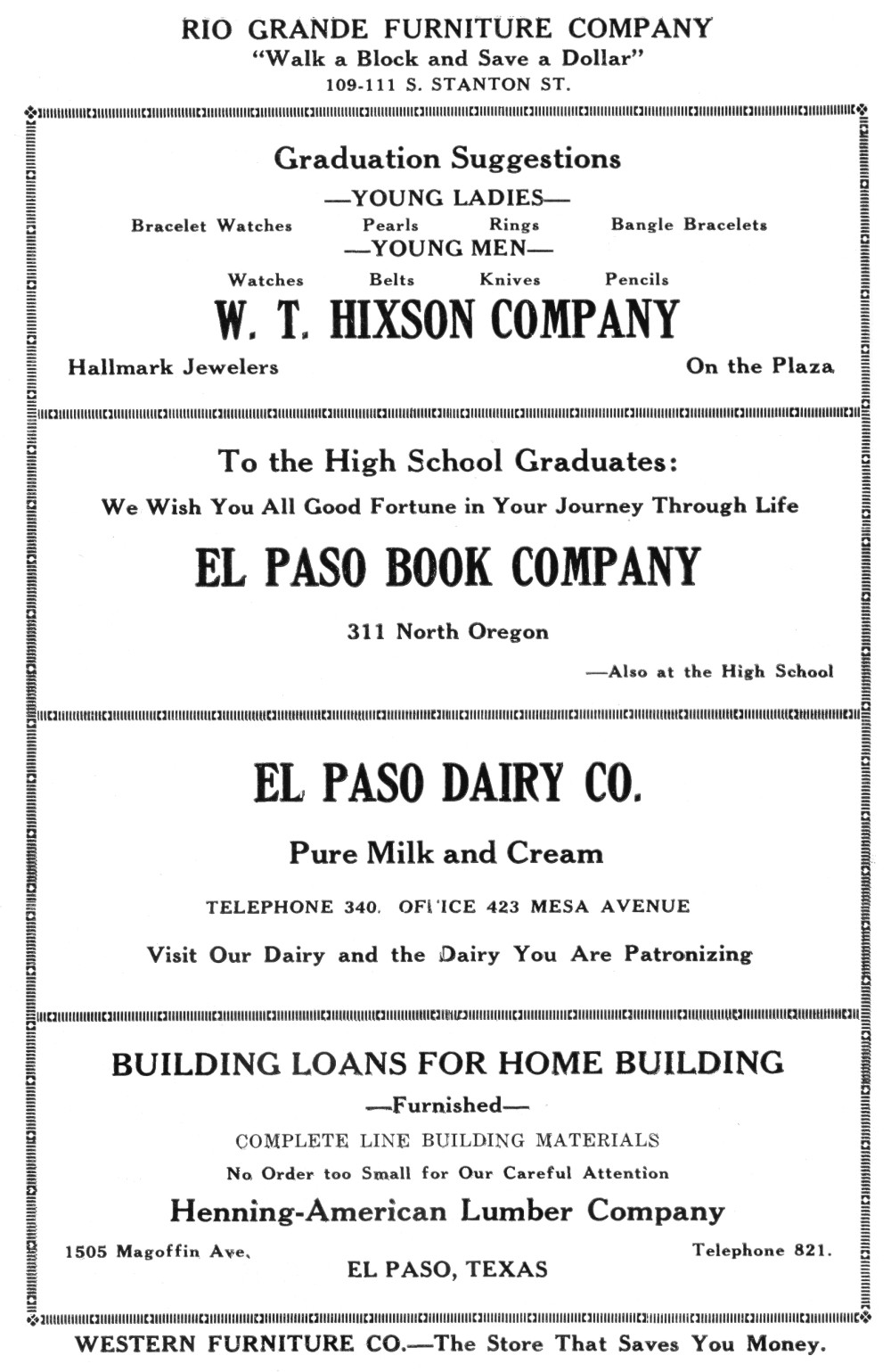 RIO GRANDE FURNITURE COMPANY
"Walk a Block and Save a Dollar"
109-111 S. STANTON ST.

Graduation Suggestions
—YOUNG LADIES—
Bracelet Watches Pearls Rings Bangle Bracelets
—YOUNG MEN—
Watches Belts Knives Pencils
W. T. HIXSON COMPANY
Hallmark Jewelers On the Plaza

To the High School Graduates:
We Wish You All Good Fortune in Your Journey Through Life
EL PASO BOOK COMPANY
311 North Oregon
—Also at the High School

EL PASO DAIRY CO.
Pure Milk and Cream
TELEPHONE 340. OFFICE 423 MESA AVENUE
Visit Our Dairy and the Dairy You Are Patronizing

BUILDING LOANS FOR HOME BUILDING
—Furnished—
COMPLETE LINE BUILDING MATERIALS
No Order too Small for Our Careful Attention
Henning-American Lumber Company
1505 Magoffin Ave. Telephone 821.
EL PASO, TEXAS

WESTERN FURNITURE CO.—The Store That Saves You Money.